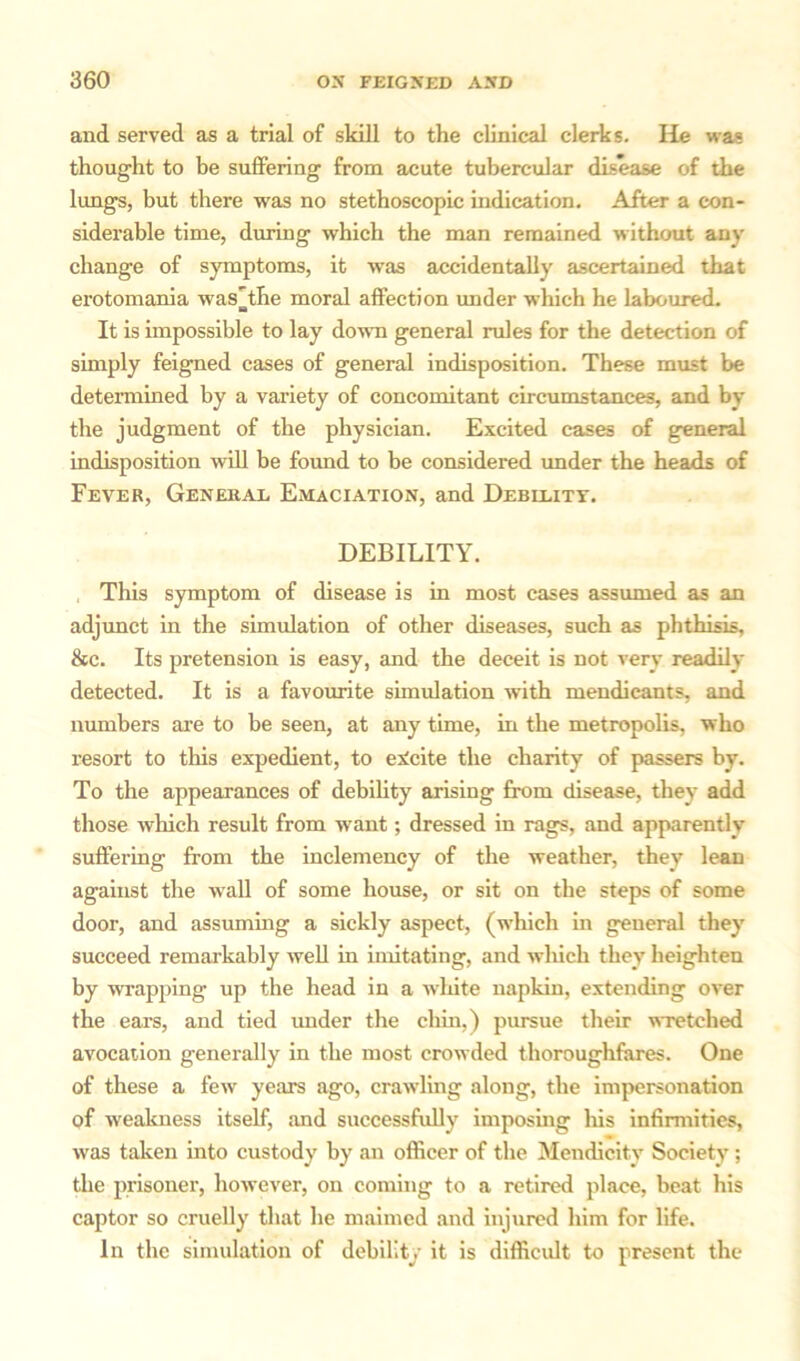 360 ON FEIGNED AND

and served as a trial of skill to the clinical clerks. He was thought to be suffering from acute tubercular disease of the lungs, but there was no stethoscopic indication. After a considerable time, during which the man remained without any change of symptoms, it was accidentally ascertained that erotomania was the moral affection under which he laboured.

It is impossible to lay down general rules for the detection of simply feigned cases of general indisposition. These must be determined by a variety of concomitant circumstances, and by the judgment of the physician. Excited cases of general indisposition will be found to be considered under the heads of Fever, General Emaciation, and Debility.

DEBILITY.

This symptom of disease is in most cases assumed as an adjunct in the simulation of other diseases, such as phthisis, &c. Its pretension is easy, and the deceit is not very readily detected. It is a favourite simulation with mendicants, and numbers are to be seen, at any time, in the metropolis, who resort to this expedient, to excite the charity of passers by. To the appearances of debility arising from disease, they add those which result from want; dressed in rags, and apparently suffering from the inclemency of the weather, they lean against the wall of some house, or sit on the steps of some door, and assuming a sickly aspect, (which in general they succeed remarkably well in imitating, and which they heighten by wrapping up the head in a white napkin, extending over the ears, and tied under the chin,) pursue their wretched avocation generally in the most crowded thoroughfares. One of these a few years ago, crawling along, the impersonation of weakness itself, and successfully imposing his infirmities, was taken into custody by an officer of the Mendicity Society; the prisoner, however, on coming to a retired place, beat his captor so cruelly that he maimed and injured him for life.

In the simulation of debility it is difficult to present the